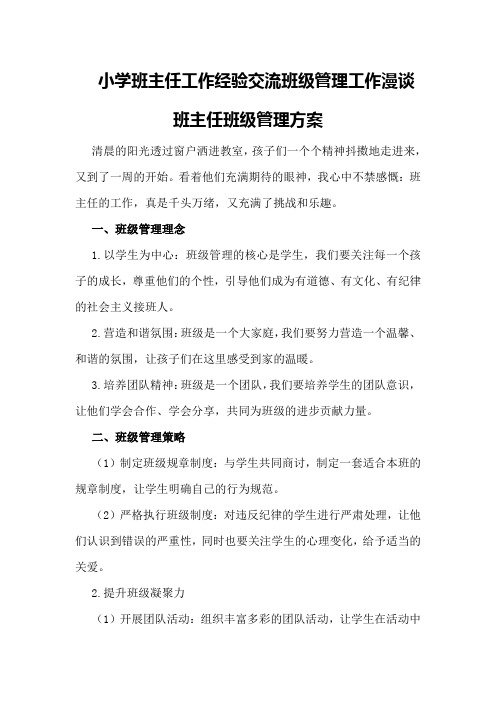 小学班主任工作经验交流班级管理工作漫谈

班主任班级管理方案

清晨的阳光透过窗户洒进教室，孩子们一个个精神抖擞地走进来，又到了一周的开始。看着他们充满期待的眼神，我心中不禁感慨：班主任的工作，真是千头万绪，又充满了挑战和乐趣。

一、班级管理理念

1.以学生为中心：班级管理的核心是学生，我们要关注每一个孩子的成长，尊重他们的个性，引导他们成为有道德、有文化、有纪律的社会主义接班人。

2.营造和谐氛围：班级是一个大家庭，我们要努力营造一个温馨、和谐的氛围，让孩子们在这里感受到家的温暖。

3.培养团队精神：班级是一个团队，我们要培养学生的团队意识，让他们学会合作、学会分享，共同为班级的进步贡献力量。

二、班级管理策略

（1）制定班级规章制度：与学生共同商讨，制定一套适合本班的规章制度，让学生明确自己的行为规范。

（2）严格执行班级制度：对违反纪律的学生进行严肃处理，让他们认识到错误的严重性，同时也要关注学生的心理变化，给予适当的关爱。

2.提升班级凝聚力

（1）开展团队活动：组织丰富多彩的团队活动，让学生在活动中